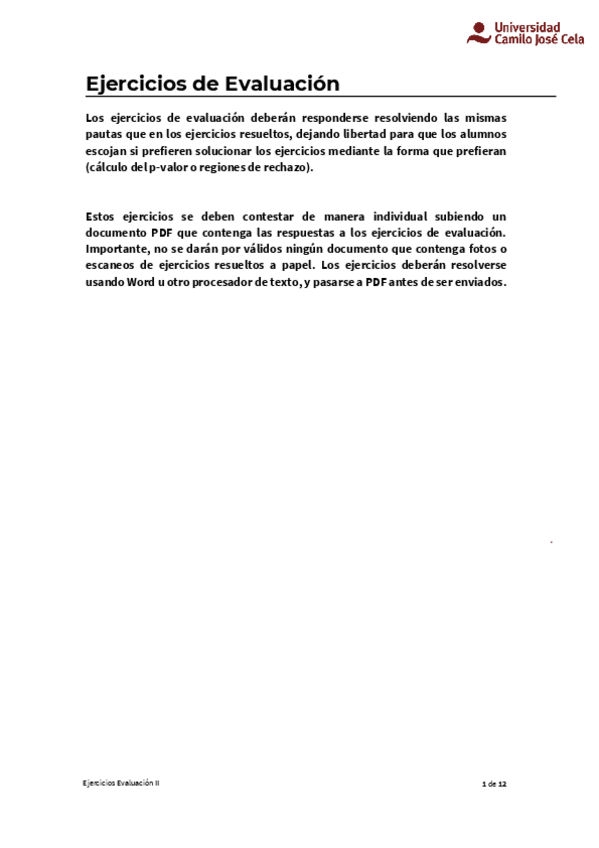 Universidad
Camilo José Cela

Ejercicios de Evaluación

Los ejercicios de evaluación deberán responderse resolviendo las mismas pautas que en los ejercicios resueltos, dejando libertad para que los alumnos escojan si prefieren solucionar los ejercicios mediante la forma que prefieran (cálculo del p-valor o regiones de rechazo).

Estos ejercicios se deben contestar de manera individual subiendo un documento PDF que contenga las respuestas a los ejercicios de evaluación. Importante, no se darán por válidos ningún documento que contenga fotos o escaneos de ejercicios resueltos a papel. Los ejercicios deberán resolverse usando Word u otro procesador de texto, y pasarse a PDF antes de ser enviados.

Ejercicios Evaluación II

1 de 12